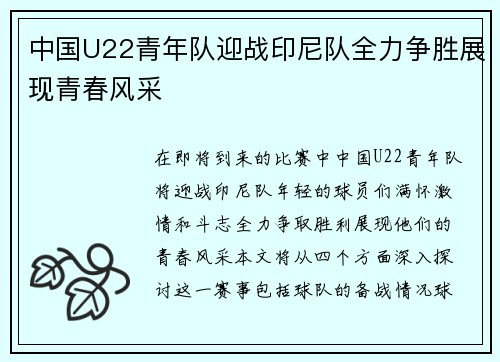 中国U22青年队迎战印尼队全力争胜展现青春风采

在即将到来的比赛中中国U22青年队将迎战印尼队年轻的球员们满怀激情和斗志全力争取胜利展现他们的青春风采本文将从四个方面深入探讨这一赛事包括球队的备战情况球